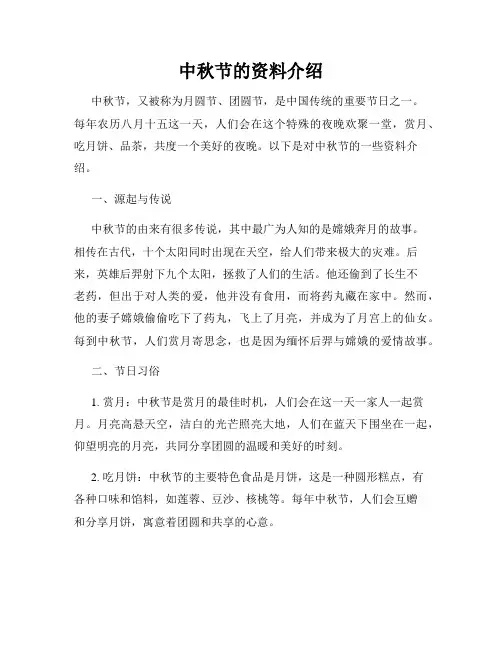 中秋节的资料介绍

中秋节，又被称为月圆节、团圆节，是中国传统的重要节日之一。每年农历八月十五这一天，人们会在这个特殊的夜晚欢聚一堂，赏月、吃月饼、品茶，共度一个美好的夜晚。以下是对中秋节的一些资料介绍。

一、源起与传说

中秋节的由来有很多传说，其中最广为人知的是嫦娥奔月的故事。相传在古代，十个太阳同时出现在天空，给人们带来极大的灾难。后来，英雄后羿射下九个太阳，拯救了人们的生活。他还偷到了长生不老药，但出于对人类的爱，他并没有食用，而将药丸藏在家中。然而，他的妻子嫦娥偷偷吃下了药丸，飞上了月亮，并成为了月宫上的仙女。每到中秋节，人们赏月寄思念，也是因为缅怀后羿与嫦娥的爱情故事。

二、节日习俗

1. 赏月：中秋节是赏月的最佳时机，人们会在这一天一家人一起赏月。月亮高悬天空，洁白的光芒照亮大地，人们在蓝天下围坐在一起，仰望明亮的月亮，共同分享团圆的温暖和美好的时刻。

2. 吃月饼：中秋节的主要特色食品是月饼，这是一种圆形糕点，有各种口味和馅料，如莲蓉、豆沙、核桃等。每年中秋节，人们会互赠和分享月饼，寓意着团圆和共享的心意。